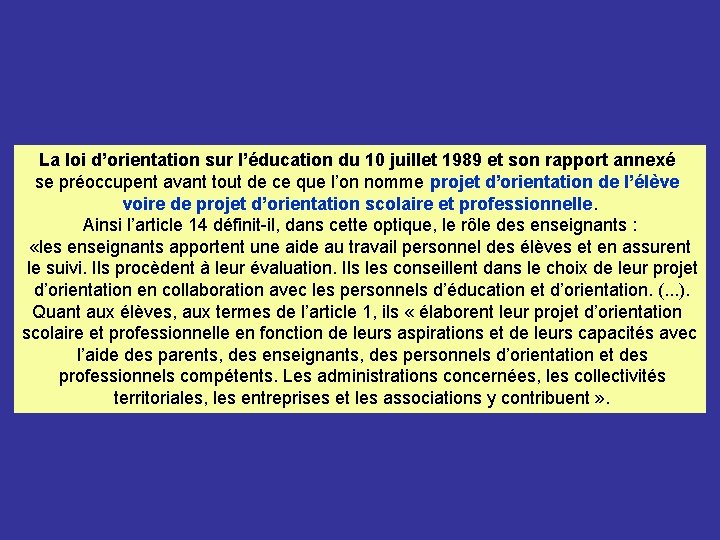 La loi d'orientation sur l'éducation du 10 juillet 1989 et son rapport annexé se préoccupent avant tout de ce que l'on nomme projet d'orientation de l'élève voire de projet d'orientation scolaire et professionnelle. Ainsi l'article 14 définit-il, dans cette optique, le rôle des enseignants : «les enseignants apportent une aide au travail personnel des élèves et en assurent le suivi. Ils procèdent à leur évaluation. Ils les conseillent dans le choix de leur projet d'orientation en collaboration avec les personnels d'éducation et d'orientation. (...). Quant aux élèves, aux termes de l'article 1, ils « élaborent leur projet d'orientation scolaire et professionnelle en fonction de leurs aspirations et de leurs capacités avec l'aide des parents, des enseignants, des personnels d'orientation et des professionnels compétents. Les administrations concernées, les collectivités territoriales, les entreprises et les associations y contribuent ».